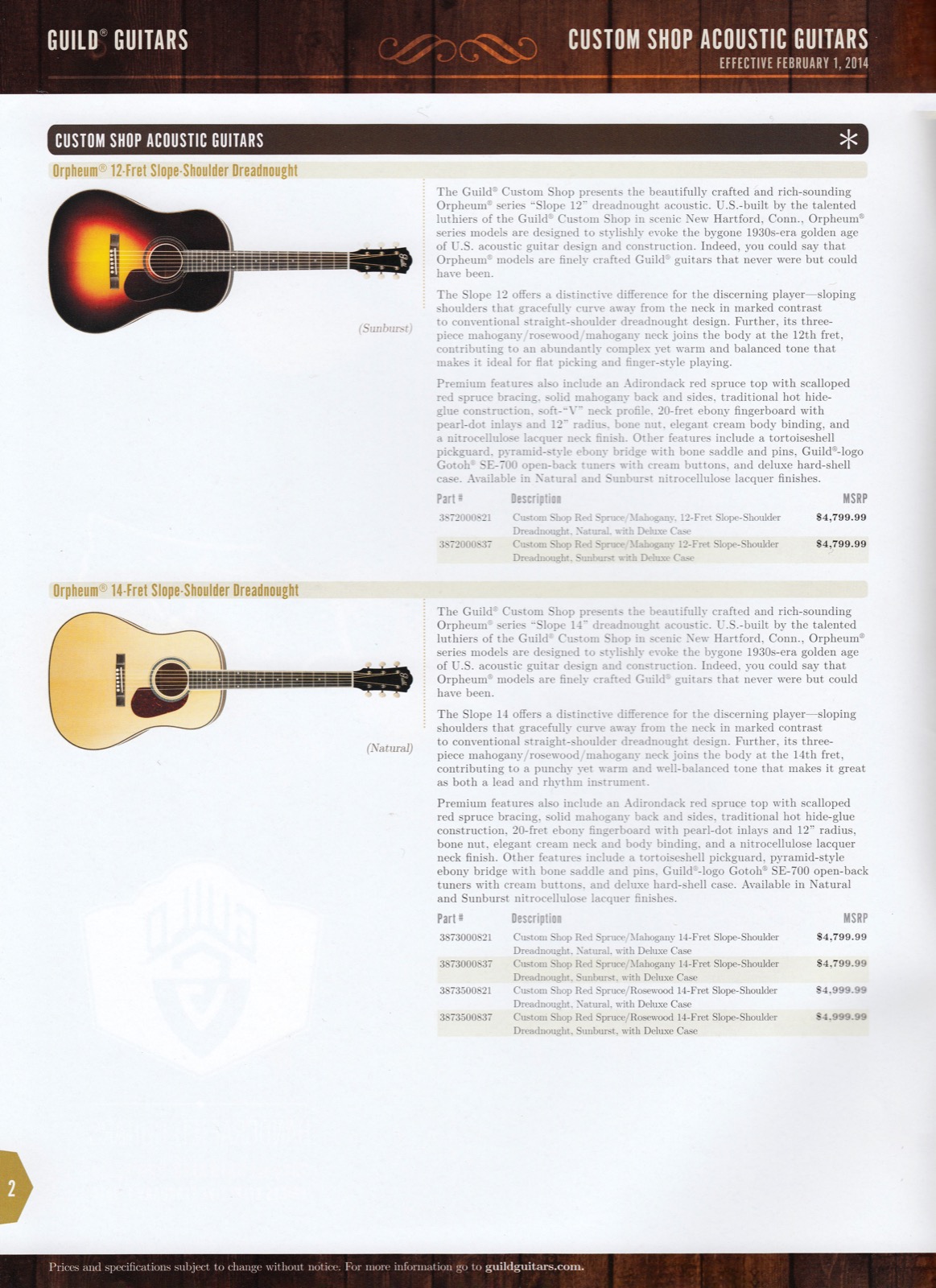 GUILD® GUITARS

CUSTOM SHOP ACOUSTIC GUITARS
EFFECTIVE FEBRUARY 1, 2014

CUSTOM SHOP ACOUSTIC GUITARS

Orpheum® 12-Fret Slope-Shoulder Dreadnought

(Sunburst)

The Guild® Custom Shop presents the beautifully crafted and rich-sounding Orpheum® series "Slope 12" dreadnought acoustic. U.S.-built by the talented luthiers of the Guild® Custom Shop in scenic New Hartford, Conn., Orpheum® series models are designed to stylishly evoke the bygone 1930s-era golden age of U.S. acoustic guitar design and construction. Indeed, you could say that Orpheum® models are finely crafted Guild® guitars that never were but could have been.

The Slope 12 offers a distinctive difference for the discerning player—sloping shoulders that gracefully curve away from the neck in marked contrast to conventional straight-shoulder dreadnought design. Further, its three-piece mahogany/rosewood/mahogany neck joins the body at the 12th fret, contributing to an abundantly complex yet warm and balanced tone that makes it ideal for flat picking and finger-style playing.

Premium features also include an Adirondack red spruce top with scalloped red spruce bracing, solid mahogany back and sides, traditional hot hide-glue construction, soft-"V" neck profile, 20-fret ebony fingerboard with pearl-dot inlays and 12" radius, bone nut, elegant cream body binding, and a nitrocellulose lacquer neck finish. Other features include a tortoiseshell pickguard, pyramid-style ebony bridge with bone saddle and pins, Guild®-logo Gotoh® SE-700 open-back tuners with cream buttons, and deluxe hard-shell case. Available in Natural and Sunburst nitrocellulose lacquer finishes.

| Part # | Description | MSRP |
|---|---|---|
| 3872000821 | Custom Shop Red Spruce/Mahogany, 12-Fret Slope-Shoulder Dreadnought, Natural, with Deluxe Case | $4,799.99 |
| 3872000837 | Custom Shop Red Spruce/Mahogany 12-Fret Slope-Shoulder Dreadnought, Sunburst with Deluxe Case | $4,799.99 |

Orpheum® 14-Fret Slope-Shoulder Dreadnought

(Natural)

The Guild® Custom Shop presents the beautifully crafted and rich-sounding Orpheum® series "Slope 14" dreadnought acoustic. U.S.-built by the talented luthiers of the Guild® Custom Shop in scenic New Hartford, Conn., Orpheum® series models are designed to stylishly evoke the bygone 1930s-era golden age of U.S. acoustic guitar design and construction. Indeed, you could say that Orpheum® models are finely crafted Guild® guitars that never were but could have been.

The Slope 14 offers a distinctive difference for the discerning player—sloping shoulders that gracefully curve away from the neck in marked contrast to conventional straight-shoulder dreadnought design. Further, its three-piece mahogany/rosewood/mahogany neck joins the body at the 14th fret, contributing to a punchy yet warm and well-balanced tone that makes it great as both a lead and rhythm instrument.

Premium features also include an Adirondack red spruce top with scalloped red spruce bracing, solid mahogany back and sides, traditional hot hide-glue construction, 20-fret ebony fingerboard with pearl-dot inlays and 12" radius, bone nut, elegant cream neck and body binding, and a nitrocellulose lacquer neck finish. Other features include a tortoiseshell pickguard, pyramid-style ebony bridge with bone saddle and pins, Guild®-logo Gotoh® SE-700 open-back tuners with cream buttons, and deluxe hard-shell case. Available in Natural and Sunburst nitrocellulose lacquer finishes.

| Part # | Description | MSRP |
|---|---|---|
| 3873000821 | Custom Shop Red Spruce/Mahogany 14-Fret Slope-Shoulder Dreadnought, Natural, with Deluxe Case | $4,799.99 |
| 3873000837 | Custom Shop Red Spruce/Mahogany 14-Fret Slope-Shoulder Dreadnought, Sunburst, with Deluxe Case | $4,799.99 |
| 3873500821 | Custom Shop Red Spruce/Rosewood 14-Fret Slope-Shoulder Dreadnought, Natural, with Deluxe Case | $4,999.99 |
| 3873500837 | Custom Shop Red Spruce/Rosewood 14-Fret Slope-Shoulder Dreadnought, Sunburst, with Deluxe Case | $4,999.99 |

2

Prices and specifications subject to change without notice. For more information go to guildguitars.com.